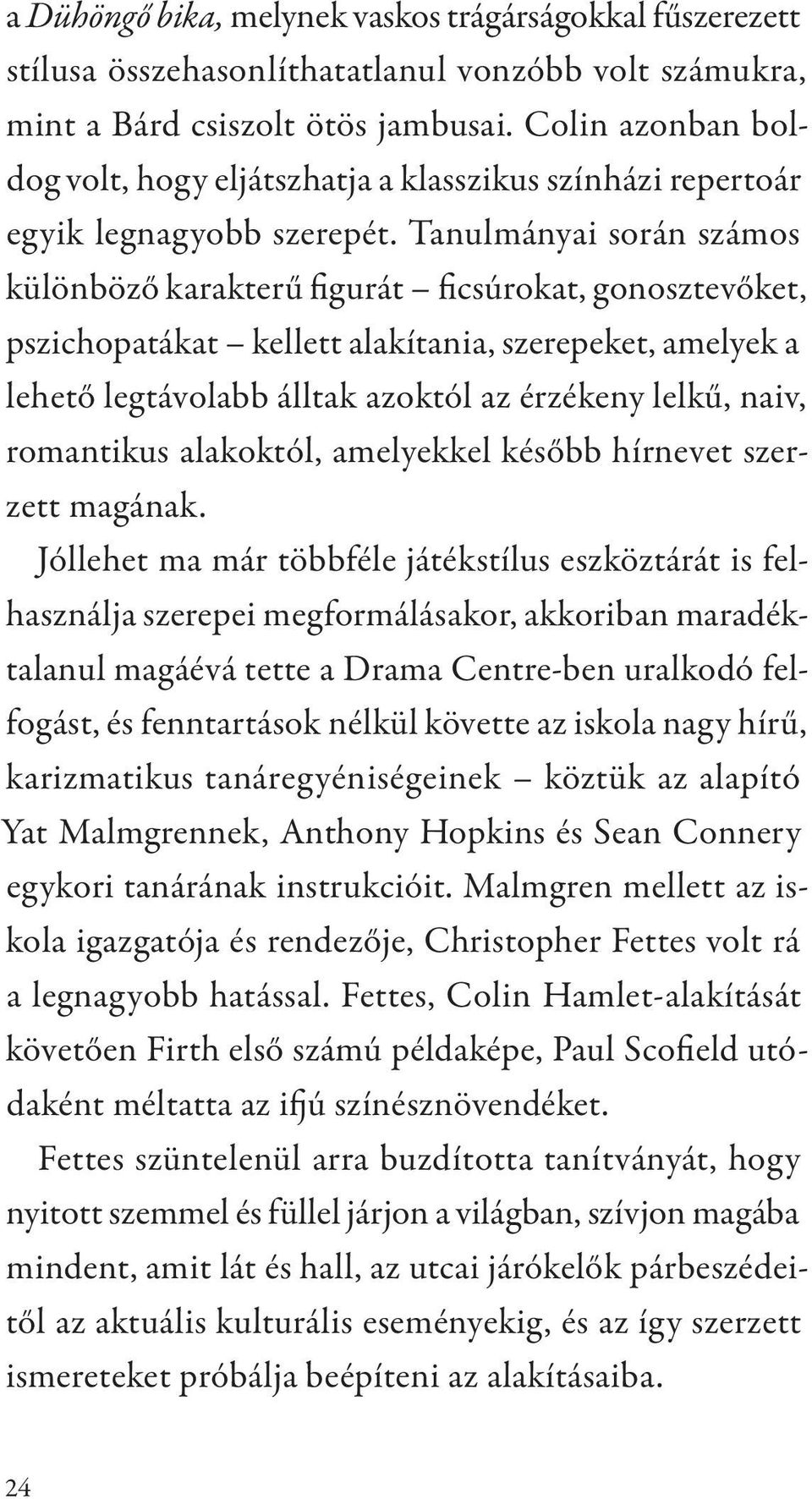 a Dühöngő bika, melynek vaskos trágárságokkal fűszerezett stílusa összehasonlíthatatlanul vonzóbb volt számukra, mint a Bárd csiszolt ötös jambusai. Colin azonban boldog volt, hogy eljátszhatja a klasszikus színházi repertoár egyik legnagyobb szerepét. Tanulmányai során számos különböző karakterű figurát – ficsúrokat, gonosztevőket, pszichopatákat – kellett alakítania, szerepeket, amelyek a lehető legtávolabb álltak azoktól az érzékeny lelkű, naiv, romantikus alakoktól, amelyekkel később hírnevet szerzett magának.

Jóllehet ma már többféle játékstílus eszköztárát is felhasználja szerepei megformálásakor, akkoriban maradéktalanul magáévá tette a Drama Centre-ben uralkodó felfogást, és fenntartások nélkül követte az iskola nagy hírű, karizmatikus tanáregyéniségeinek – köztük az alapító Yat Malmgrennek, Anthony Hopkins és Sean Connery egykori tanárának instrukcióit. Malmgren mellett az iskola igazgatója és rendezője, Christopher Fettes volt rá a legnagyobb hatással. Fettes, Colin Hamlet-alakítását követően Firth első számú példaképe, Paul Scofield utódaként méltatta az ifjú színésznövendéket.

Fettes szüntelenül arra buzdította tanítványát, hogy nyitott szemmel és füllel járjon a világban, szívjon magába mindent, amit lát és hall, az utcai járókelők párbeszédeitől az aktuális kulturális eseményekig, és az így szerzett ismereteket próbálja beépíteni az alakításaiba.

24